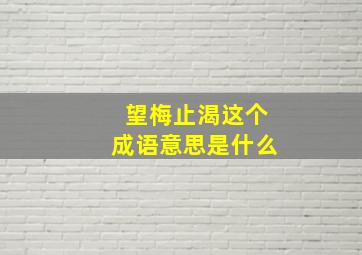 望梅止渴这个
成语意思是什么